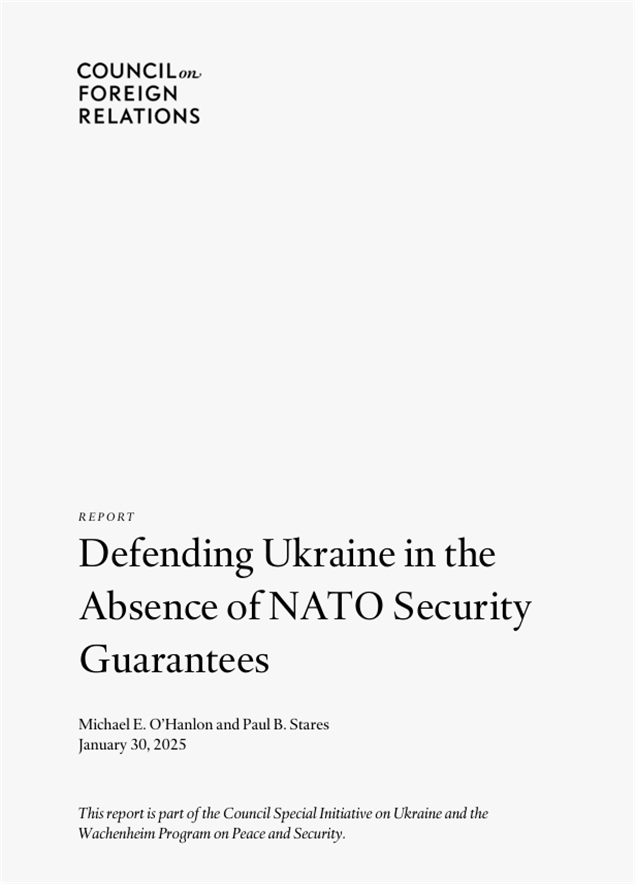 COUNCIL on FOREIGN RELATIONS

REPORT

Defending Ukraine in the Absence of NATO Security Guarantees

Michael E. O'Hanlon and Paul B. Stares
January 30, 2025

This report is part of the Council Special Initiative on Ukraine and the Wachenheim Program on Peace and Security.